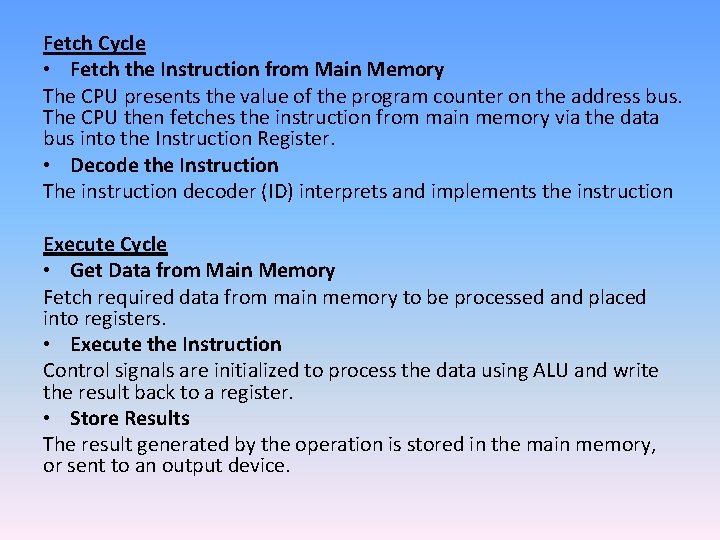 Fetch Cycle

• Fetch the Instruction from Main Memory

The CPU presents the value of the program counter on the address bus. The CPU then fetches the instruction from main memory via the data bus into the Instruction Register.

• Decode the Instruction

The instruction decoder (ID) interprets and implements the instruction

Execute Cycle

• Get Data from Main Memory

Fetch required data from main memory to be processed and placed into registers.

• Execute the Instruction

Control signals are initialized to process the data using ALU and write the result back to a register.

• Store Results

The result generated by the operation is stored in the main memory, or sent to an output device.